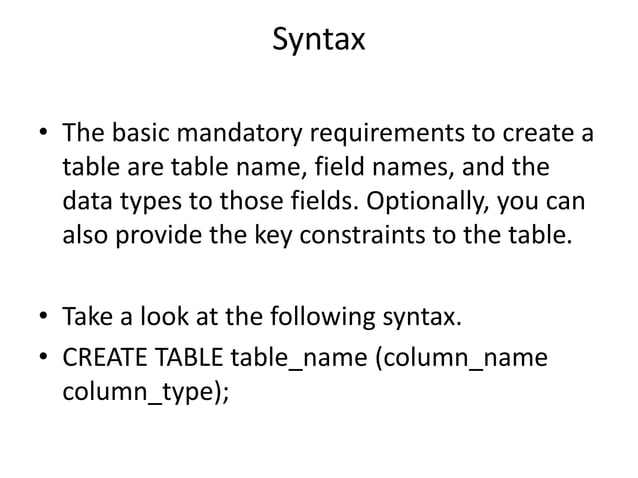 Syntax

• The basic mandatory requirements to create a table are table name, field names, and the data types to those fields. Optionally, you can also provide the key constraints to the table.

• Take a look at the following syntax.
• CREATE TABLE table_name (column_name column_type);